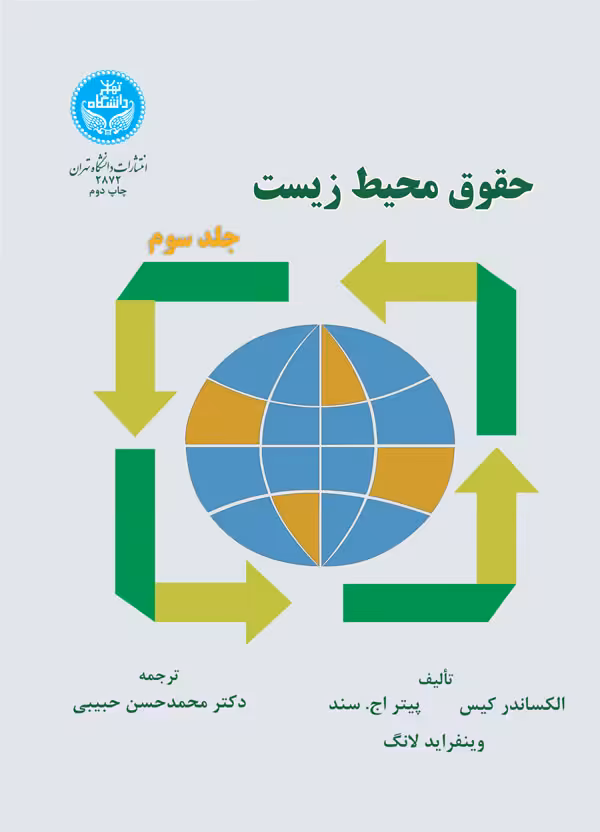 دانشگاه تهران

انتشارات دانشگاه تهران
۲۸۷۲
چاپ دوم

حقوق محیط زیست

جلد سوم

تألیف
الکساندر کیس پیتر اچ. سند
وینفراید لانگ

ترجمه
دکتر محمدحسن حبیبی